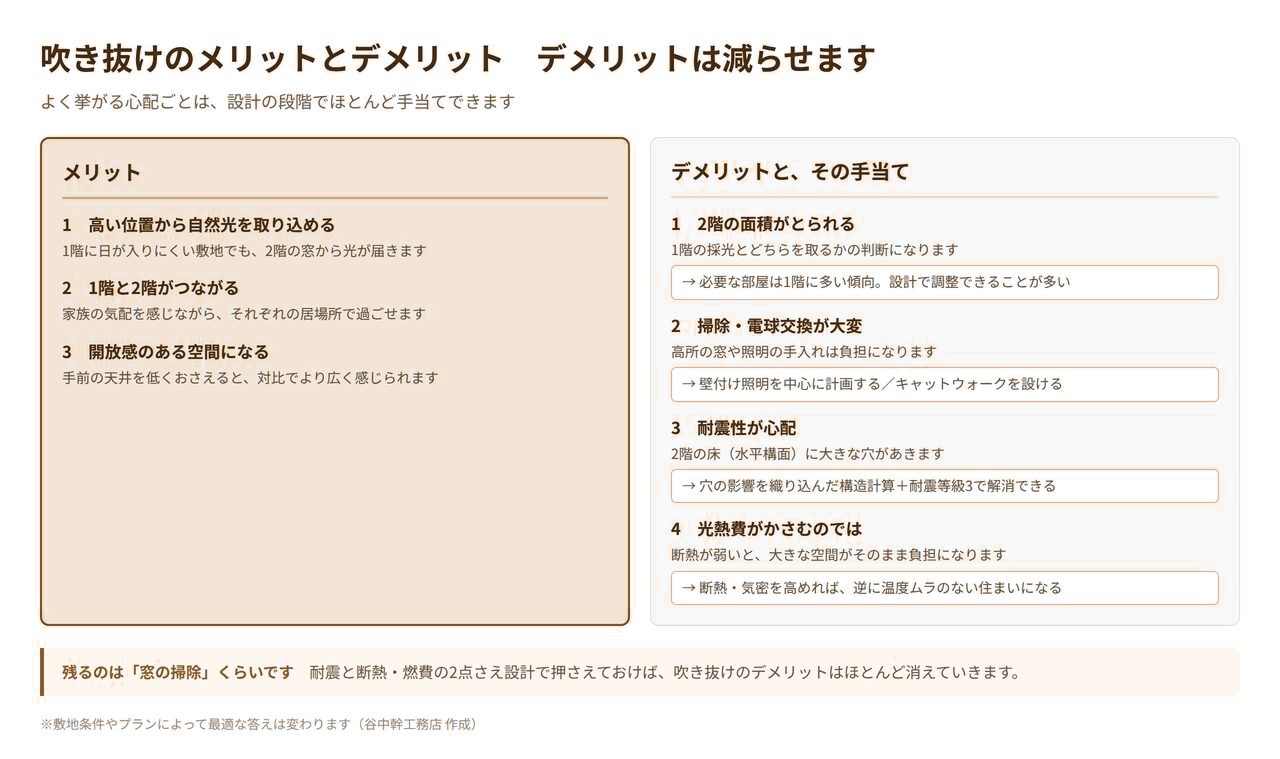 吹き抜けのメリットとデメリット　デメリットは減らせます

よく挙がる心配ごとは、設計の段階でほとんど手当てできます

メリット

1　高い位置から自然光を取り込める
1階に日が入りにくい敷地でも、2階の窓から光が届きます

2　1階と2階がつながる
家族の気配を感じながら、それぞれの居場所で過ごせます

3　開放感のある空間になる
手前の天井を低くおさえると、対比でより広く感じられます

デメリットと、その手当て

1　2階の面積がとられる
1階の採光とどちらを取るかの判断になります
→ 必要な部屋は1階に多い傾向。設計で調整できることが多い

2　掃除・電球交換が大変
高所の窓や照明の手入れは負担になります
→ 壁付け照明を中心に計画する／キャットウォークを設ける

3　耐震性が心配
2階の床（水平構面）に大きな穴があきます
→ 穴の影響を織り込んだ構造計算＋耐震等級3で解消できる

4　光熱費がかさむのでは
断熱が弱いと、大きな空間がそのまま負担になります
→ 断熱・気密を高めれば、逆に温度ムラのない住まいになる

残るのは「窓の掃除」くらいです　耐震と断熱・燃費の2点さえ設計で押さえておけば、吹き抜けのデメリットはほとんど消えていきます。

※敷地条件やプランによって最適な答えは変わります（谷中幹工務店 作成）